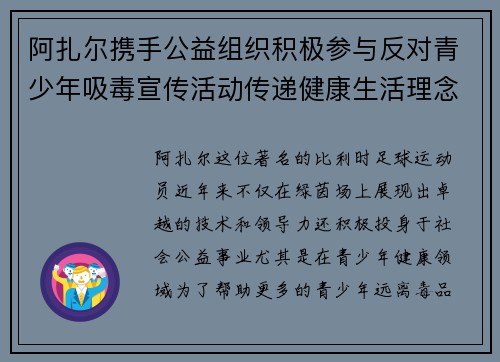 阿扎尔携手公益组织积极参与反对青少年吸毒宣传活动传递健康生活理念

阿扎尔这位著名的比利时足球运动员近年来不仅在绿茵场上展现出卓越的技术和领导力还积极投身于社会公益事业尤其是在青少年健康领域为了帮助更多的青少年远离毒品